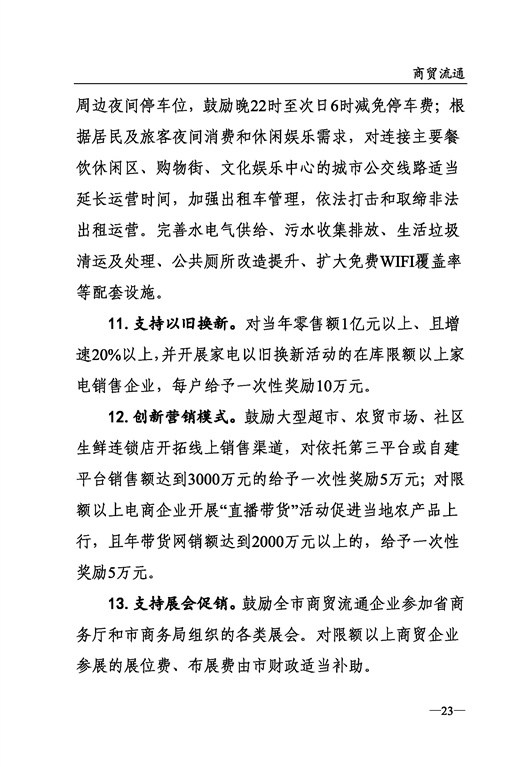 商贸流通

周边夜间停车位，鼓励晚22时至次日6时减免停车费；根据居民及旅客夜间消费和休闲娱乐需求，对连接主要餐饮休闲区、购物街、文化娱乐中心的城市公交线路适当延长运营时间，加强出租车管理，依法打击和取缔非法出租运营。完善水电气供给、污水收集排放、生活垃圾清运及处理、公共厕所改造提升、扩大免费WIFI覆盖率等配套设施。

11. 支持以旧换新。对当年零售额1亿元以上、且增速20%以上，并开展家电以旧换新活动的在库限额以上家电销售企业，每户给予一次性奖励10万元。

12. 创新营销模式。鼓励大型超市、农贸市场、社区生鲜连锁店开拓线上销售渠道，对依托第三平台或自建平台销售额达到3000万元的给予一次性奖励5万元；对限额以上电商企业开展“直播带货”活动促进当地农产品上行，且年带货网销额达到2000万元以上的，给予一次性奖励5万元。

13. 支持展会促销。鼓励全市商贸流通企业参加省商务厅和市商务局组织的各类展会。对限额以上商贸企业参展的展位费、布展费由市财政适当补助。

—23—